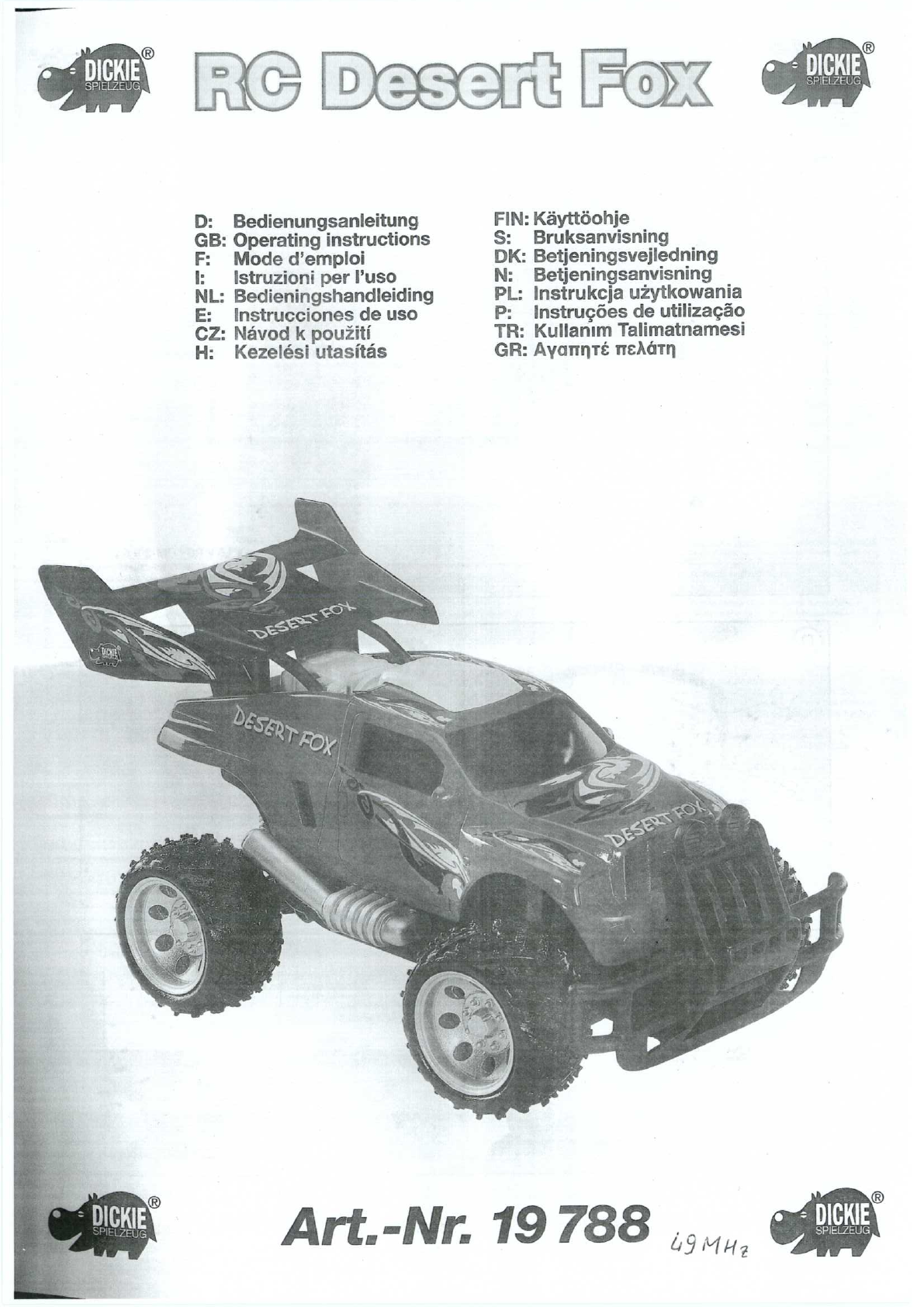 DICKIE® SPIELZEUG RC Desert Fox DICKIE® SPIELZEUG

D: Bedienungsanleitung
GB: Operating instructions
F: Mode d'emploi
I: Istruzioni per l'uso
NL: Bedieningshandleiding
E: Instrucciones de uso
CZ: Návod k použití
H: Kezelési utasítás

FIN: Käyttöohje
S: Bruksanvisning
DK: Betjeningsvejledning
N: Betjeningsanvisning
PL: Instrukcja użytkowania
P: Instruções de utilização
TR: Kullanım Talimatnamesi
GR: Αγαπητέ πελάτη

DESERT FOX
DICKIE
DESERT FOX
DESERT FOX

DICKIE® SPIELZEUG Art.-Nr. 19 788 49 MHz DICKIE® SPIELZEUG